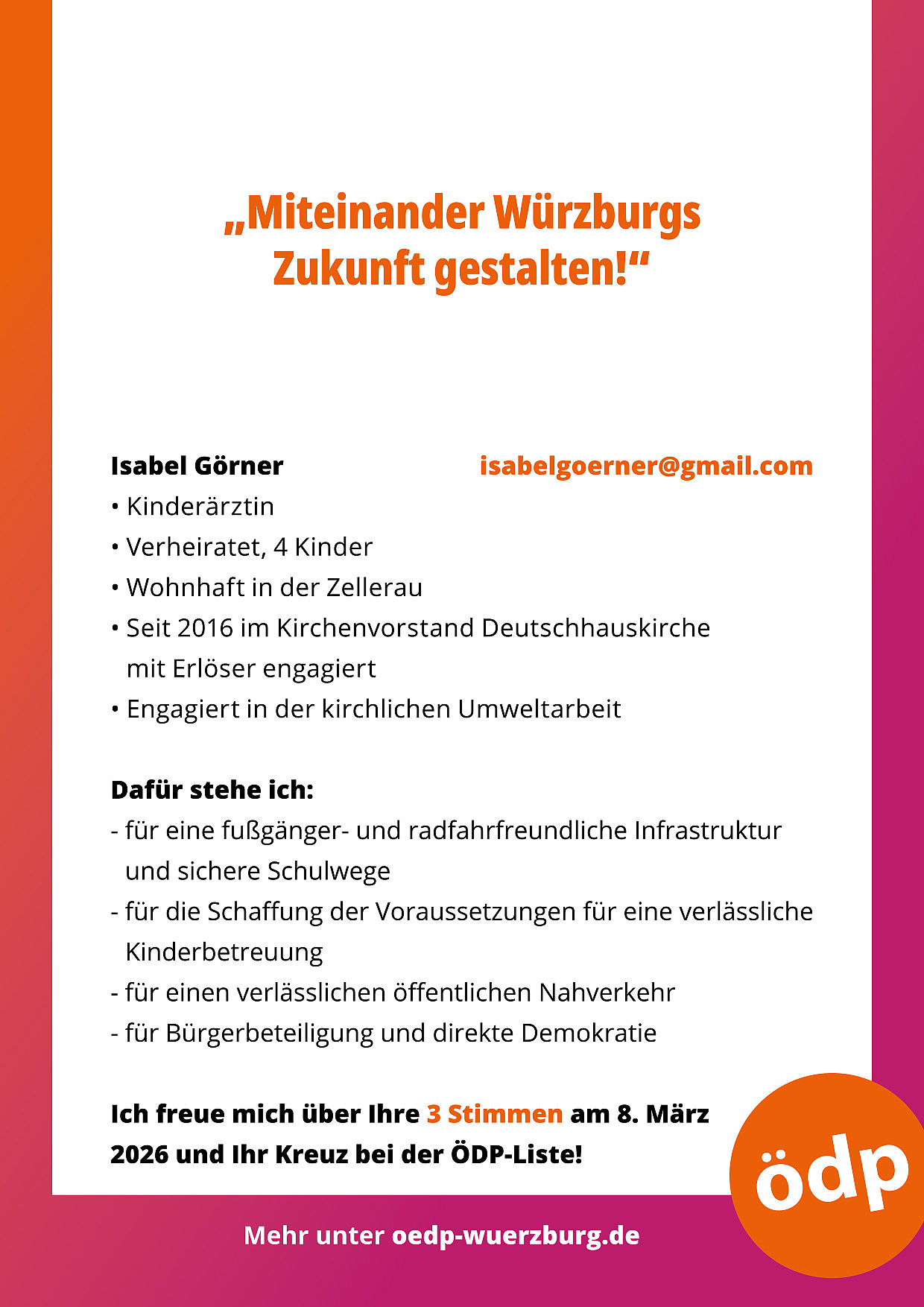 „Miteinander Würzburgs Zukunft gestalten!“

Isabel Görner isabelgoerner@gmail.com
• Kinderärztin
• Verheiratet, 4 Kinder
• Wohnhaft in der Zellerau
• Seit 2016 im Kirchenvorstand Deutschhauskirche mit Erlöser engagiert
• Engagiert in der kirchlichen Umweltarbeit

Dafür stehe ich:
- für eine fußgänger- und radfahrfreundliche Infrastruktur und sichere Schulwege
- für die Schaffung der Voraussetzungen für eine verlässliche Kinderbetreuung
- für einen verlässlichen öffentlichen Nahverkehr
- für Bürgerbeteiligung und direkte Demokratie

Ich freue mich über Ihre 3 Stimmen am 8. März 2026 und Ihr Kreuz bei der ÖDP-Liste!

ödp

Mehr unter oedp-wuerzburg.de